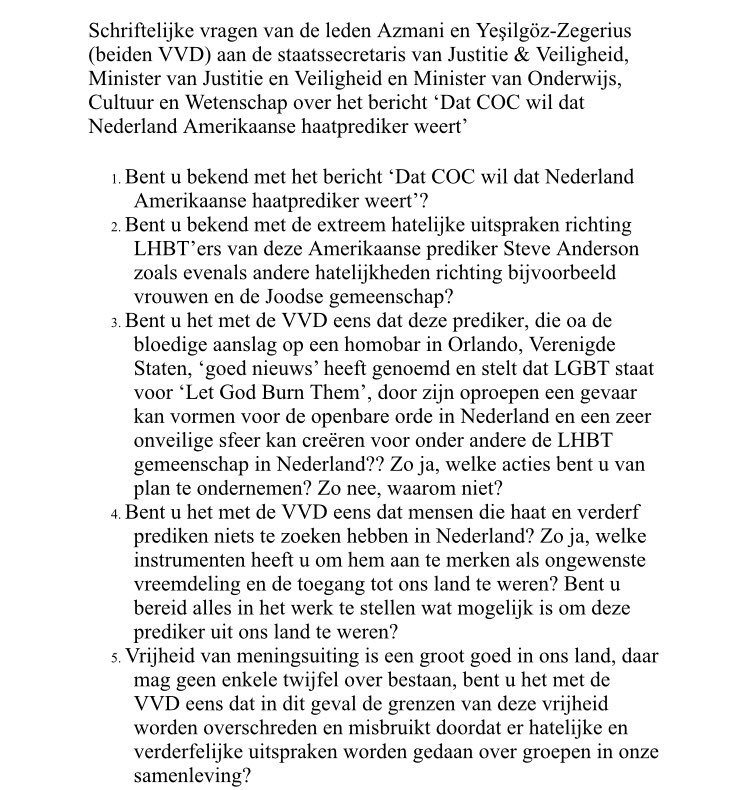 Schriftelijke vragen van de leden Azmani en Yeşilgöz-Zegerius (beiden VVD) aan de staatssecretaris van Justitie & Veiligheid, Minister van Justitie en Veiligheid en Minister van Onderwijs, Cultuur en Wetenschap over het bericht ‘Dat COC wil dat Nederland Amerikaanse haatprediker weert’

1. Bent u bekend met het bericht ‘Dat COC wil dat Nederland Amerikaanse haatprediker weert’?
2. Bent u bekend met de extreem hatelijke uitspraken richting LHBT’ers van deze Amerikaanse prediker Steve Anderson zoals evenals andere hatelijkheden richting bijvoorbeeld vrouwen en de Joodse gemeenschap?
3. Bent u het met de VVD eens dat deze prediker, die oa de bloedige aanslag op een homobar in Orlando, Verenigde Staten, ‘goed nieuws’ heeft genoemd en stelt dat LGBT staat voor ‘Let God Burn Them’, door zijn oproepen een gevaar kan vormen voor de openbare orde in Nederland en een zeer onveilige sfeer kan creëren voor onder andere de LHBT gemeenschap in Nederland?? Zo ja, welke acties bent u van plan te ondernemen? Zo nee, waarom niet?
4. Bent u het met de VVD eens dat mensen die haat en verderf prediken niets te zoeken hebben in Nederland? Zo ja, welke instrumenten heeft u om hem aan te merken als ongewenste vreemdeling en de toegang tot ons land te weren? Bent u bereid alles in het werk te stellen wat mogelijk is om deze prediker uit ons land te weren?
5. Vrijheid van meningsuiting is een groot goed in ons land, daar mag geen enkele twijfel over bestaan, bent u het met de VVD eens dat in dit geval de grenzen van deze vrijheid worden overschreden en misbruikt doordat er hatelijke en verderfelijke uitspraken worden gedaan over groepen in onze samenleving?